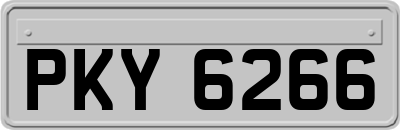 PKY 6266